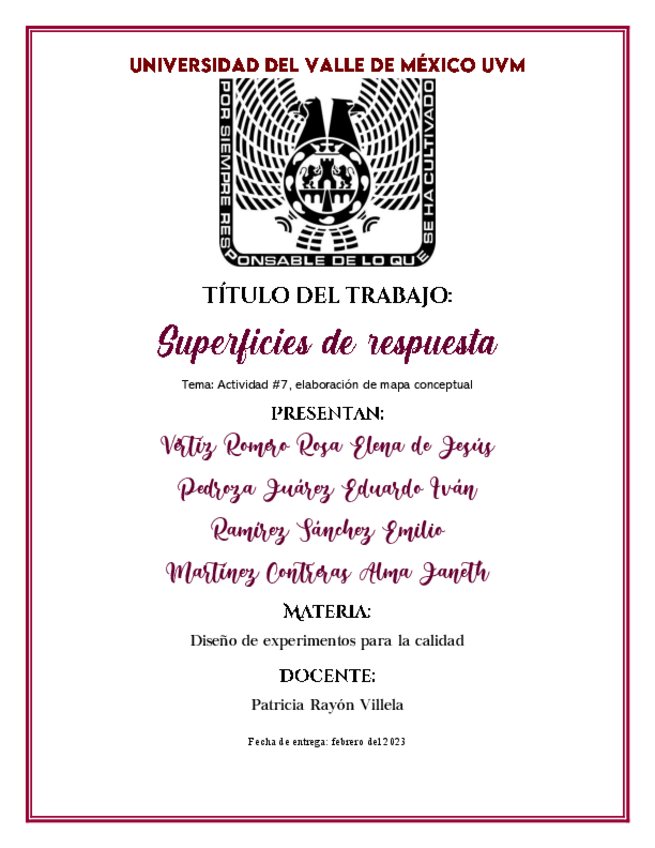 UNIVERSIDAD DEL VALLE DE MÉXICO UVM

POR SIEMPRE RESPONSABLE DE LO QUE SE HA CULTIVADO

TÍTULO DEL TRABAJO:

Superficies de respuesta

Tema: Actividad #7, elaboración de mapa conceptual

PRESENTAN:

Vértiz Romero Rosa Elena de Jesús

Pedroza Juárez Eduardo Iván

Ramírez Sánchez Emilio

Martínez Contreras Alma Janeth

MATERIA:

Diseño de experimentos para la calidad

DOCENTE:

Patricia Rayón Villela

Fecha de entrega: febrero del 2023